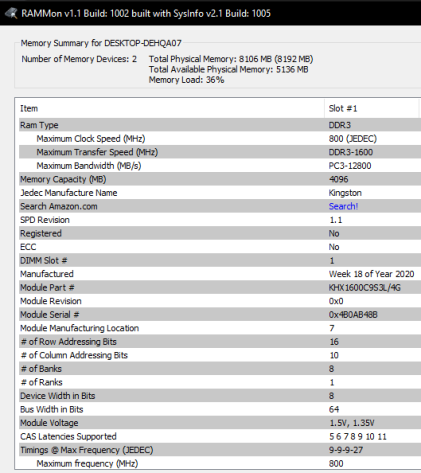 RAMMon v1.1 Build: 1002 built with SysInfo v2.1 Build: 1005

Memory Summary for DESKTOP-DEHQA07

Number of Memory Devices: 2 Total Physical Memory: 8106 MB (8192 MB)
Total Available Physical Memory: 5136 MB
Memory Load: 36%

| Item | Slot #1 |
|---|---|
| Ram Type | DDR3 |
| Maximum Clock Speed (MHz) | 800 (JEDEC) |
| Maximum Transfer Speed (MHz) | DDR3-1600 |
| Maximum Bandwidth (MB/s) | PC3-12800 |
| Memory Capacity (MB) | 4096 |
| Jedec Manufacture Name | Kingston |
| Search Amazon.com | Search! |
| SPD Revision | 1.1 |
| Registered | No |
| ECC | No |
| DIMM Slot # | 1 |
| Manufactured | Week 18 of Year 2020 |
| Module Part # | KHX1600C9S3L/4G |
| Module Revision | 0x0 |
| Module Serial # | 0x4B0AB48B |
| Module Manufacturing Location | 7 |
| # of Row Addressing Bits | 16 |
| # of Column Addressing Bits | 10 |
| # of Banks | 8 |
| # of Ranks | 1 |
| Device Width in Bits | 8 |
| Bus Width in Bits | 64 |
| Module Voltage | 1.5V, 1.35V |
| CAS Latencies Supported | 5 6 7 8 9 10 11 |
| Timings @ Max Frequency (JEDEC) | 9-9-9-27 |
| Maximum frequency (MHz) | 800 |